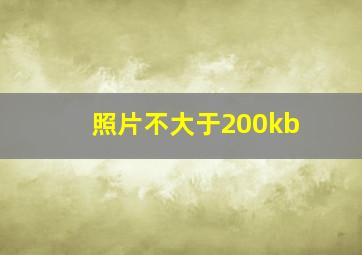 照片不大于200kb